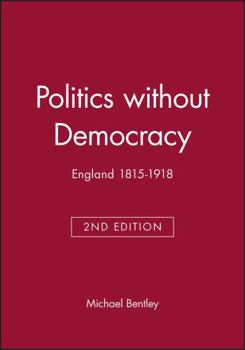 Politics without Democracy

England 1815-1918

2ND EDITION

Michael Bentley